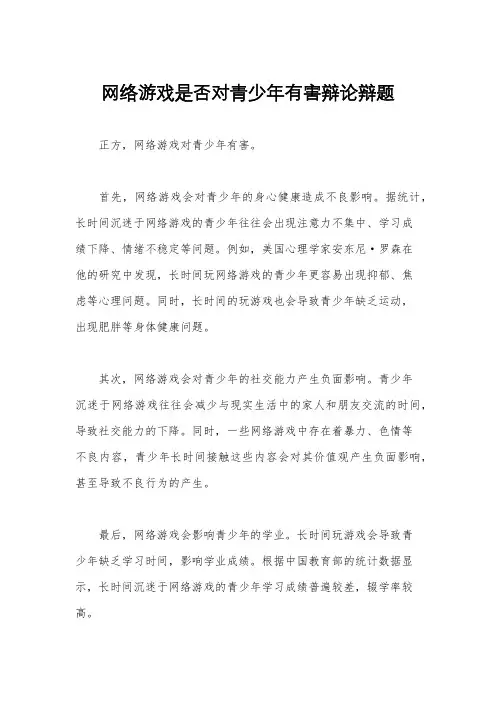 网络游戏是否对青少年有害辩论辩题

正方，网络游戏对青少年有害。

首先，网络游戏会对青少年的身心健康造成不良影响。据统计，长时间沉迷于网络游戏的青少年往往会出现注意力不集中、学习成绩下降、情绪不稳定等问题。例如，美国心理学家安东尼·罗森在他的研究中发现，长时间玩网络游戏的青少年更容易出现抑郁、焦虑等心理问题。同时，长时间的玩游戏也会导致青少年缺乏运动，出现肥胖等身体健康问题。

其次，网络游戏会对青少年的社交能力产生负面影响。青少年沉迷于网络游戏往往会减少与现实生活中的家人和朋友交流的时间，导致社交能力的下降。同时，一些网络游戏中存在着暴力、色情等不良内容，青少年长时间接触这些内容会对其价值观产生负面影响，甚至导致不良行为的产生。

最后，网络游戏会影响青少年的学业。长时间玩游戏会导致青少年缺乏学习时间，影响学业成绩。根据中国教育部的统计数据显示，长时间沉迷于网络游戏的青少年学习成绩普遍较差，辍学率较高。